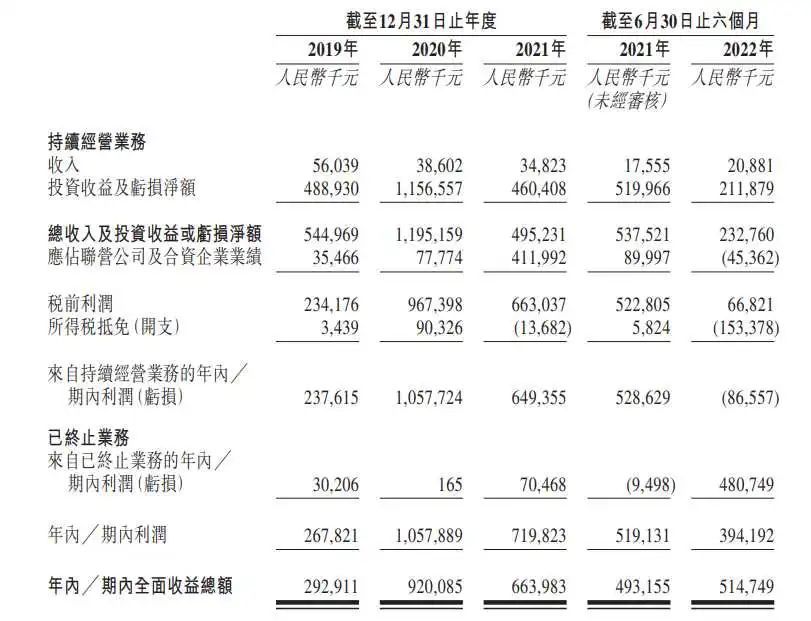 |  | 截至12月31日止年度 |  |  | 截至6月30日止六個月 |  |
|---|---|---|---|---|---|
|  | 2019年 | 2020年 | 2021年 | 2021年 | 2022年 |
|  | 人民幣千元 | 人民幣千元 | 人民幣千元 | 人民幣千元 (未經審核) | 人民幣千元 |
| 持續經營業務 |  |  |  |  |  |
| 收入 | 56,039 | 38,602 | 34,823 | 17,555 | 20,881 |
| 投資收益及虧損淨額 | 488,930 | 1,156,557 | 460,408 | 519,966 | 211,879 |
| 總收入及投資收益或虧損淨額 | 544,969 | 1,195,159 | 495,231 | 537,521 | 232,760 |
| 應佔聯營公司及合資企業業績 | 35,466 | 77,774 | 411,992 | 89,997 | (45,362) |
| 稅前利潤 | 234,176 | 967,398 | 663,037 | 522,805 | 66,821 |
| 所得稅抵免(開支) | 3,439 | 90,326 | (13,682) | 5,824 | (153,378) |
| 來自持續經營業務的年內／期內利潤(虧損) | 237,615 | 1,057,724 | 649,355 | 528,629 | (86,557) |
| 已終止業務 |  |  |  |  |  |
| 來自已終止業務的年內／期內利潤(虧損) | 30,206 | 165 | 70,468 | (9,498) | 480,749 |
| 年內／期內利潤 | 267,821 | 1,057,889 | 719,823 | 519,131 | 394,192 |
| 年內／期內全面收益總額 | 292,911 | 920,085 | 663,983 | 493,155 | 514,749 |